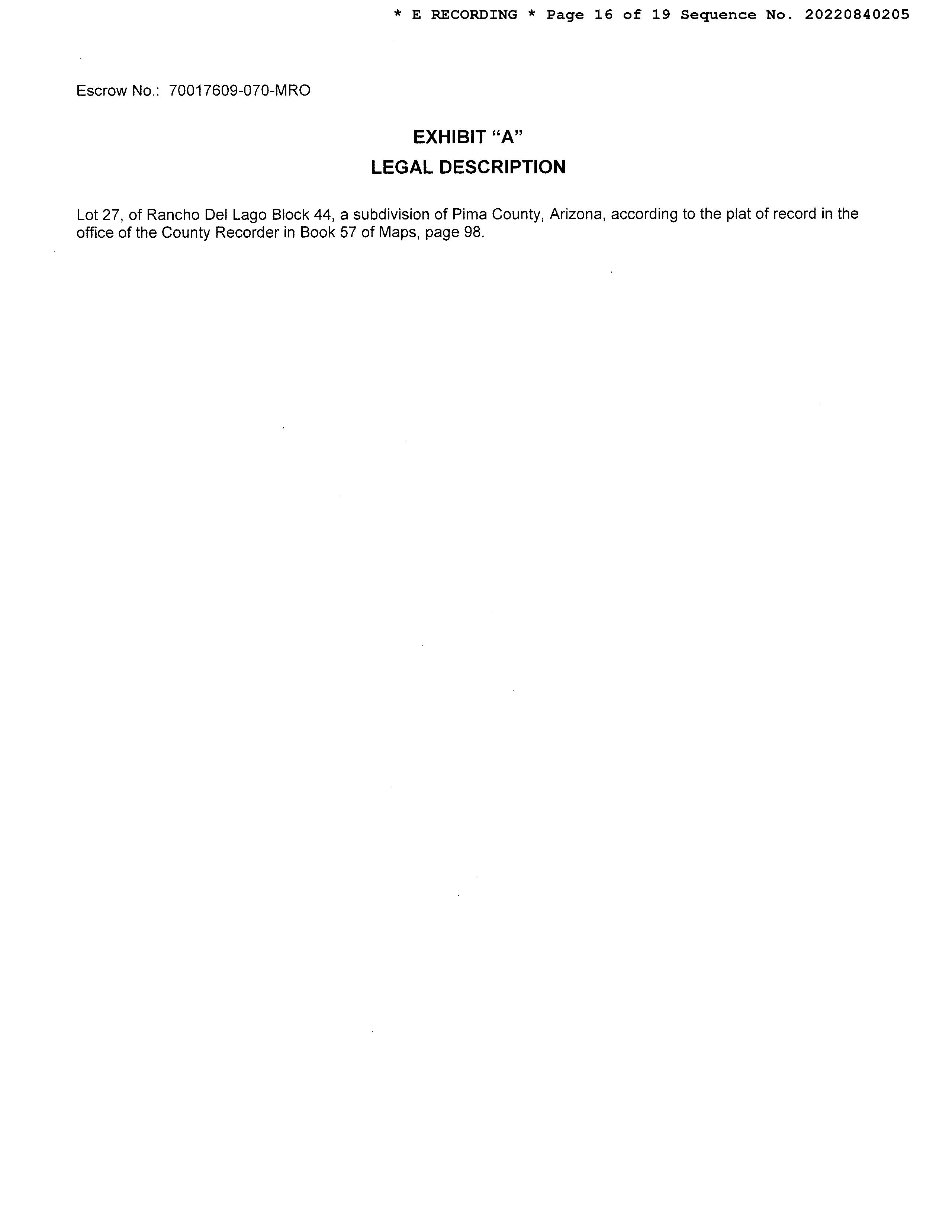 * E RECORDING * Page 16 of 19 Sequence No. 20220840205

Escrow No.: 70017609-070-MRO

EXHIBIT "A"
LEGAL DESCRIPTION

Lot 27, of Rancho Del Lago Block 44, a subdivision of Pima County, Arizona, according to the plat of record in the office of the County Recorder in Book 57 of Maps, page 98.